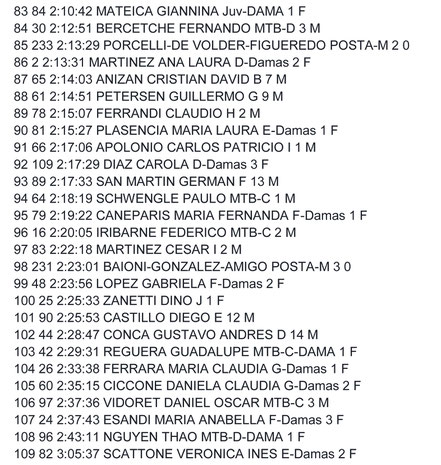 83 84 2:10:42 MATEICA GIANNINA Juv-DAMA 1 F
84 30 2:12:51 BERCETCHE FERNANDO MTB-D 3 M
85 233 2:13:29 PORCELLI-DE VOLDER-FIGUEREDO POSTA-M 2 0
86 2 2:13:31 MARTINEZ ANA LAURA D-Damas 2 F
87 65 2:14:03 ANIZAN CRISTIAN DAVID B 7 M
88 61 2:14:51 PETERSEN GUILLERMO G 9 M
89 78 2:15:07 FERRANDI CLAUDIO H 2 M
90 81 2:15:27 PLASENCIA MARIA LAURA E-Damas 1 F
91 66 2:17:06 APOLONIO CARLOS PATRICIO I 1 M
92 109 2:17:29 DIAZ CAROLA D-Damas 3 F
93 89 2:17:33 SAN MARTIN GERMAN F 13 M
94 64 2:18:19 SCHWENGLE PAULO MTB-C 1 M
95 79 2:19:22 CANEPARIS MARIA FERNANDA F-Damas 1 F
96 16 2:20:05 IRIBARNE FEDERICO MTB-C 2 M
97 83 2:22:18 MARTINEZ CESAR I 2 M
98 231 2:23:01 BAIONI-GONZALEZ-AMIGO POSTA-M 3 0
99 48 2:23:56 LOPEZ GABRIELA F-Damas 2 F
100 25 2:25:33 ZANETTI DINO J 1 F
101 90 2:25:53 CASTILLO DIEGO E 12 M
102 44 2:28:47 CONCA GUSTAVO ANDRES D 14 M
103 42 2:29:31 REGUERA GUADALUPE MTB-C-DAMA 1 F
104 26 2:33:38 FERRARA MARIA CLAUDIA G-Damas 1 F
105 60 2:35:15 CICCONE DANIELA CLAUDIA G-Damas 2 F
106 97 2:37:36 VIDORET DANIEL OSCAR MTB-C 3 M
107 24 2:37:43 ESANDI MARIA ANABELLA F-Damas 3 F
108 96 2:43:11 NGUYEN THAO MTB-D-DAMA 1 F
109 82 3:05:37 SCATTONE VERONICA INES E-Damas 2 F